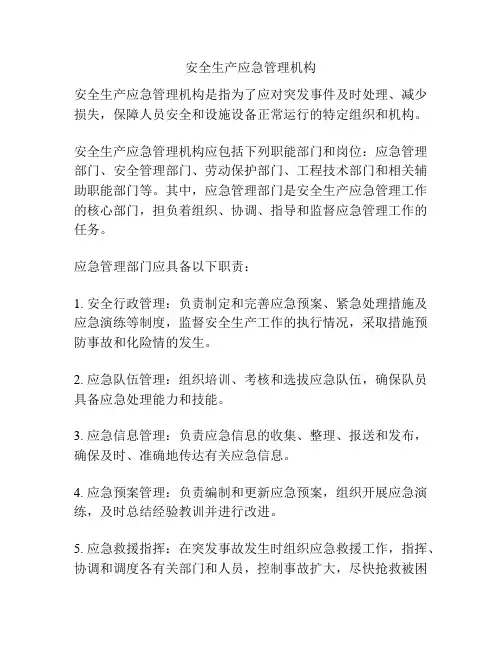 安全生产应急管理机构

安全生产应急管理机构是指为了应对突发事件及时处理、减少损失，保障人员安全和设施设备正常运行的特定组织和机构。

安全生产应急管理机构应包括下列职能部门和岗位：应急管理部门、安全管理部门、劳动保护部门、工程技术部门和相关辅助职能部门等。其中，应急管理部门是安全生产应急管理工作的核心部门，担负着组织、协调、指导和监督应急管理工作的任务。

应急管理部门应具备以下职责：

1. 安全行政管理：负责制定和完善应急预案、紧急处理措施及应急演练等制度，监督安全生产工作的执行情况，采取措施预防事故和化险情的发生。

2. 应急队伍管理：组织培训、考核和选拔应急队伍，确保队员具备应急处理能力和技能。

3. 应急信息管理：负责应急信息的收集、整理、报送和发布，确保及时、准确地传达有关应急信息。

4. 应急预案管理：负责编制和更新应急预案，组织开展应急演练，及时总结经验教训并进行改进。

5. 应急救援指挥：在突发事故发生时组织应急救援工作，指挥、协调和调度各有关部门和人员，控制事故扩大，尽快抢救被困